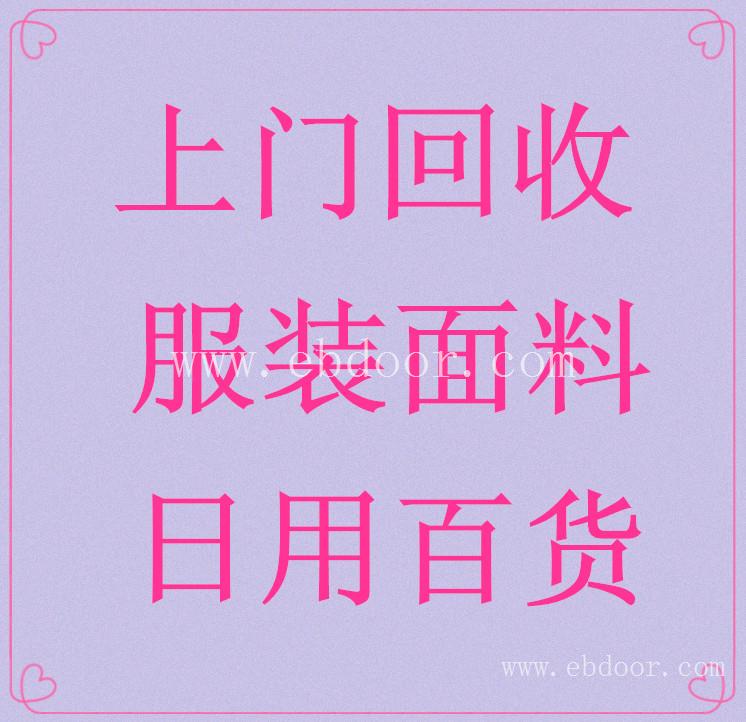 上门回收
服装面料
www.ebdoor.com
日用百货

www.ebdoor.com